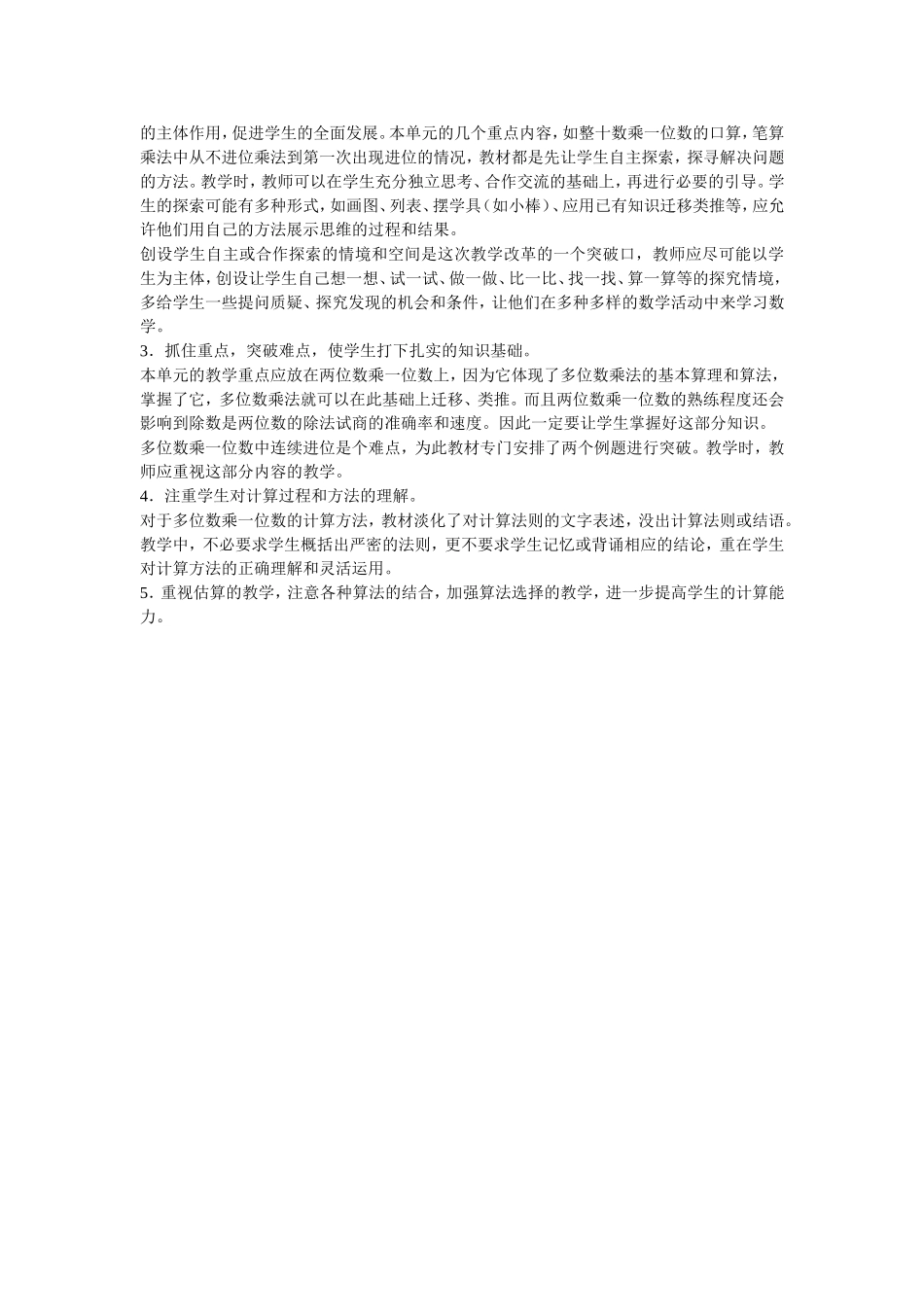 的主体作用，促进学生的全面发展。本单元的几个重点内容，如整十数乘一位数的口算，笔算乘法中从不进位乘法到第一次出现进位的情况，教材都是先让学生自主探索，探寻解决问题的方法。教学时，教师可以在学生充分独立思考、合作交流的基础上，再进行必要的引导。学生的探索可能有多种形式，如画图、列表、摆学具（如小棒）、应用已有知识迁移类推等，应允许他们用自己的方法展示思维的过程和结果。

创设学生自主或合作探索的情境和空间是这次教学改革的一个突破口，教师应尽可能以学生为主体，创设让学生自己想一想、试一试、做一做、比一比、找一找、算一算等的探究情境，多给学生一些提问质疑、探究发现的机会和条件，让他们在多种多样的数学活动中来学习数学。

3．抓住重点，突破难点，使学生打下扎实的知识基础。

本单元的教学重点应放在两位数乘一位数上，因为它体现了多位数乘法的基本算理和算法，掌握了它，多位数乘法就可以在此基础上迁移、类推。而且两位数乘一位数的熟练程度还会影响到除数是两位数的除法试商的准确率和速度。因此一定要让学生掌握好这部分知识。

多位数乘一位数中连续进位是个难点，为此教材专门安排了两个例题进行突破。教学时，教师应重视这部分内容的教学。

4．注重学生对计算过程和方法的理解。

对于多位数乘一位数的计算方法，教材淡化了对计算法则的文字表述，没出计算法则或结语。教学中，不必要求学生概括出严密的法则，更不要求学生记忆或背诵相应的结论，重在学生对计算方法的正确理解和灵活运用。

5．重视估算的教学，注意各种算法的结合，加强算法选择的教学，进一步提高学生的计算能力。